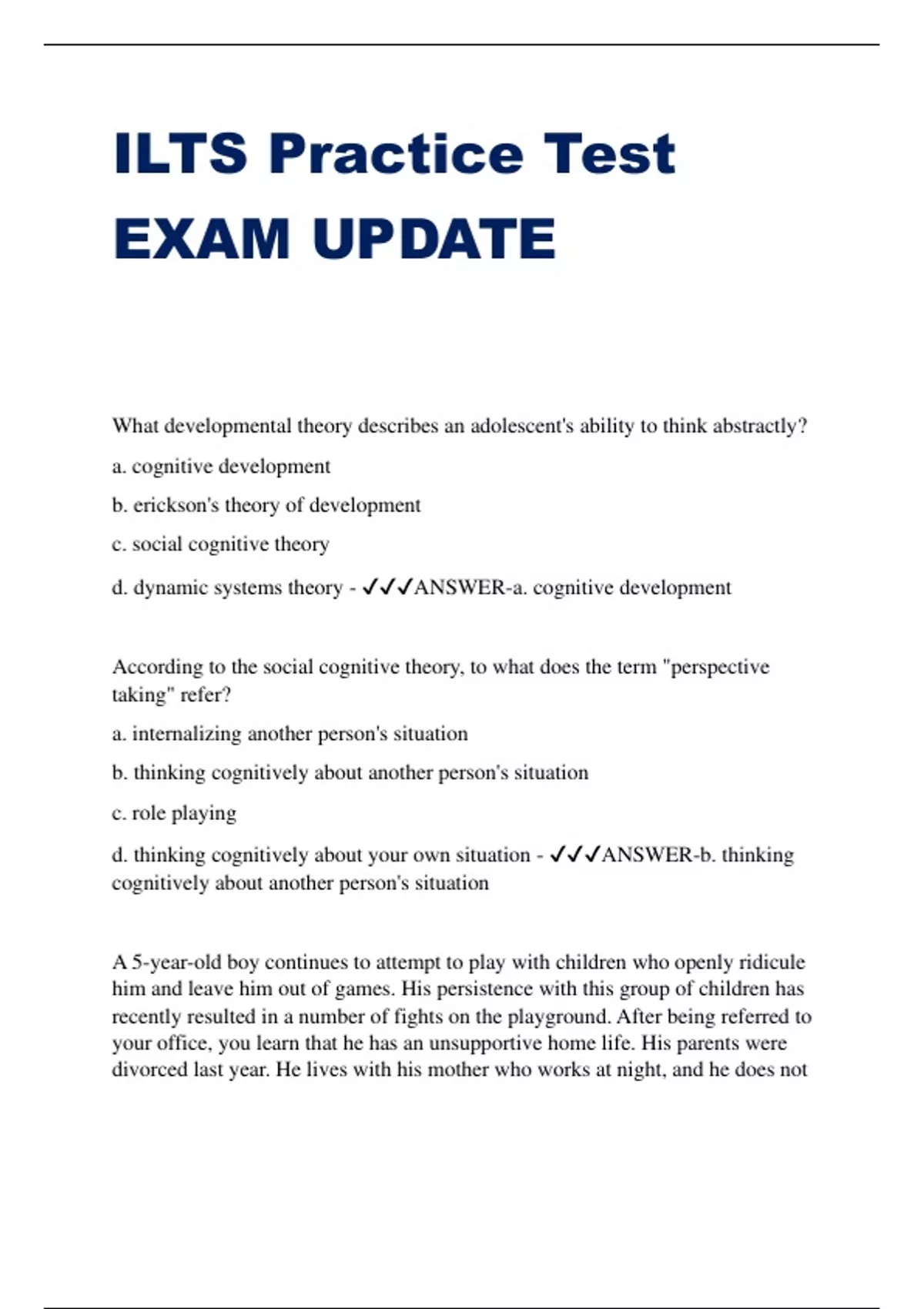 ILTS Practice Test EXAM UPDATE

What developmental theory describes an adolescent's ability to think abstractly?

a. cognitive development

b. erickson's theory of development

c. social cognitive theory

d. dynamic systems theory - ✓✓✓ANSWER-a. cognitive development

According to the social cognitive theory, to what does the term "perspective taking" refer?

a. internalizing another person's situation

b. thinking cognitively about another person's situation

c. role playing

d. thinking cognitively about your own situation - ✓✓✓ANSWER-b. thinking cognitively about another person's situation

A 5-year-old boy continues to attempt to play with children who openly ridicule him and leave him out of games. His persistence with this group of children has recently resulted in a number of fights on the playground. After being referred to your office, you learn that he has an unsupportive home life. His parents were divorced last year. He lives with his mother who works at night, and he does not